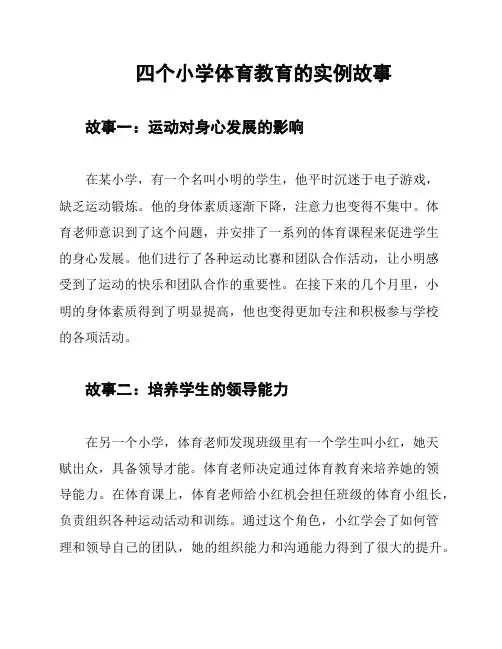 四个小学体育教育的实例故事

故事一：运动对身心发展的影响

在某小学，有一个名叫小明的学生，他平时沉迷于电子游戏，缺乏运动锻炼。他的身体素质逐渐下降，注意力也变得不集中。体育老师意识到了这个问题，并安排了一系列的体育课程来促进学生的身心发展。他们进行了各种运动比赛和团队合作活动，让小明感受到了运动的快乐和团队合作的重要性。在接下来的几个月里，小明的身体素质得到了明显提高，他也变得更加专注和积极参与学校的各项活动。

故事二：培养学生的领导能力

在另一个小学，体育老师发现班级里有一个学生叫小红，她天赋出众，具备领导才能。体育老师决定通过体育教育来培养她的领导能力。在体育课上，体育老师给小红机会担任班级的体育小组长，负责组织各种运动活动和训练。通过这个角色，小红学会了如何管理和领导自己的团队，她的组织能力和沟通能力得到了很大的提升。